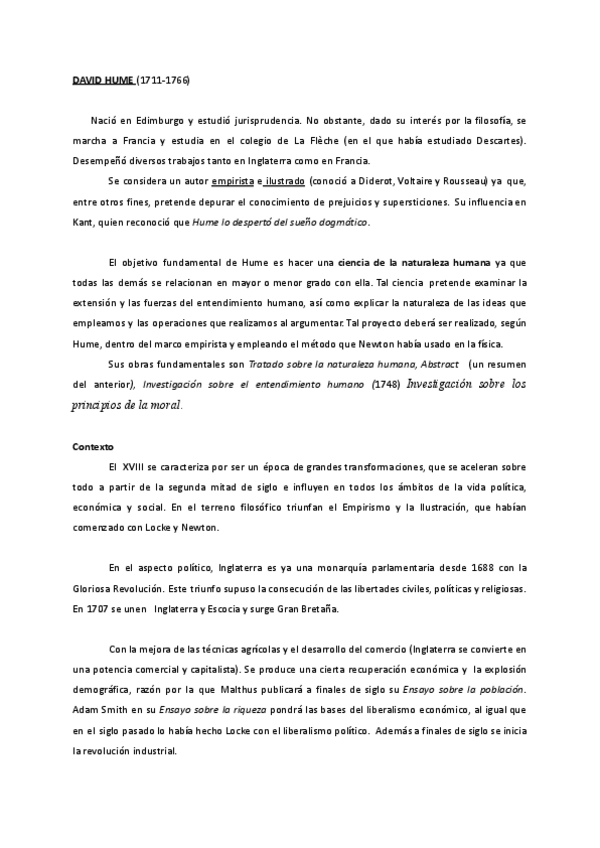 DAVID HUME (1711-1766)

Nació en Edimburgo y estudió jurisprudencia. No obstante, dado su interés por la filosofía, se marcha a Francia y estudia en el colegio de La Flèche (en el que había estudiado Descartes). Desempeñó diversos trabajos tanto en Inglaterra como en Francia.

Se considera un autor empirista e ilustrado (conoció a Diderot, Voltaire y Rousseau) ya que, entre otros fines, pretende depurar el conocimiento de prejuicios y supersticiones. Su influencia en Kant, quien reconoció que Hume lo despertó del sueño dogmático.

El objetivo fundamental de Hume es hacer una ciencia de la naturaleza humana ya que todas las demás se relacionan en mayor o menor grado con ella. Tal ciencia pretende examinar la extensión y las fuerzas del entendimiento humano, así como explicar la naturaleza de las ideas que empleamos y las operaciones que realizamos al argumentar. Tal proyecto deberá ser realizado, según Hume, dentro del marco empirista y empleando el método que Newton había usado en la física.

Sus obras fundamentales son Tratado sobre la naturaleza humana, Abstract (un resumen del anterior), Investigación sobre el entendimiento humano (1748) Investigación sobre los principios de la moral.

Contexto

El XVIII se caracteriza por ser un época de grandes transformaciones, que se aceleran sobre todo a partir de la segunda mitad de siglo e influyen en todos los ámbitos de la vida política, económica y social. En el terreno filosófico triunfan el Empirismo y la Ilustración, que habían comenzado con Locke y Newton.

En el aspecto político, Inglaterra es ya una monarquía parlamentaria desde 1688 con la Gloriosa Revolución. Este triunfo supuso la consecución de las libertades civiles, políticas y religiosas. En 1707 se unen Inglaterra y Escocia y surge Gran Bretaña.

Con la mejora de las técnicas agrícolas y el desarrollo del comercio (Inglaterra se convierte en una potencia comercial y capitalista). Se produce una cierta recuperación económica y la explosión demográfica, razón por la que Malthus publicará a finales de siglo su Ensayo sobre la población. Adam Smith en su Ensayo sobre la riqueza pondrá las bases del liberalismo económico, al igual que en el siglo pasado lo había hecho Locke con el liberalismo político. Además a finales de siglo se inicia la revolución industrial.